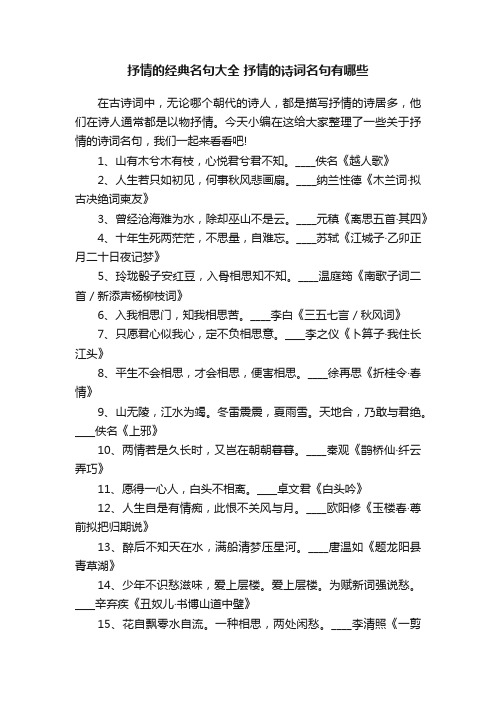 抒情的经典名句大全 抒情的诗词名句有哪些

在古诗词中，无论哪个朝代的诗人，都是描写抒情的诗居多，他们在诗人通常都是以物抒情。今天小编在这给大家整理了一些关于抒情的诗词名句，我们一起来看看吧!

1、山有木兮木有枝，心悦君兮君不知。____佚名《越人歌》

2、人生若只如初见，何事秋风悲画扇。____纳兰性德《木兰词·拟古决绝词柬友》

3、曾经沧海难为水，除却巫山不是云。____元稹《离思五首·其四》

4、十年生死两茫茫，不思量，自难忘。____苏轼《江城子·乙卯正月二十日夜记梦》

5、玲珑骰子安红豆，入骨相思知不知。____温庭筠《南歌子词二首 / 新添声杨柳枝词》

6、入我相思门，知我相思苦。____李白《三五七言 / 秋风词》

7、只愿君心似我心，定不负相思意。____李之仪《卜算子·我住长江头》

8、平生不会相思，才会相思，便害相思。____徐再思《折桂令·春情》

9、山无陵，江水为竭。冬雷震震，夏雨雪。天地合，乃敢与君绝。____佚名《上邪》

10、两情若是久长时，又岂在朝朝暮暮。____秦观《鹊桥仙·纤云弄巧》

11、愿得一心人，白头不相离。____卓文君《白头吟》

12、人生自是有情痴，此恨不关风与月。____欧阳修《玉楼春·尊前拟把归期说》

13、醉后不知天在水，满船清梦压星河。____唐温如《题龙阳县青草湖》

14、少年不识愁滋味，爱上层楼。爱上层楼。为赋新词强说愁。____辛弃疾《丑奴儿·书博山道中壁》

15、花自飘零水自流。一种相思，两处闲愁。____李清照《一剪